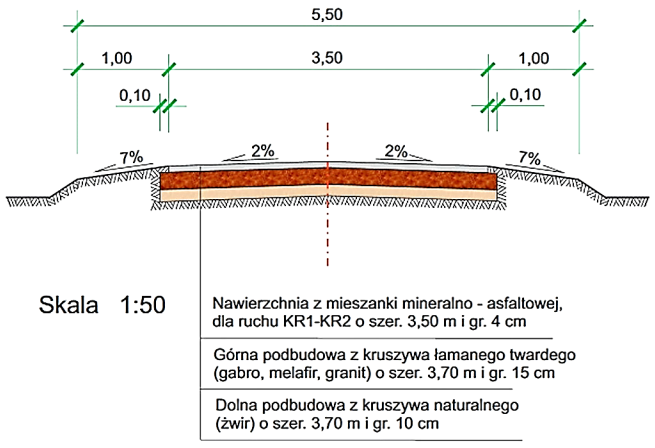 5,50

1,00

3,50

1,00

0,10

0,10

7%

2%

2%

7%

Skala 1:50

Nawierzchnia z mieszanki mineralno - asfaltowej, dla ruchu KR1-KR2 o szer. 3,50 m i gr. 4 cm

Górna podbudowa z kruszywa łamanego twardego (gabro, melafir, granit) o szer. 3,70 m i gr. 15 cm

Dolna podbudowa z kruszywa naturalnego (żwir) o szer. 3,70 m i gr. 10 cm